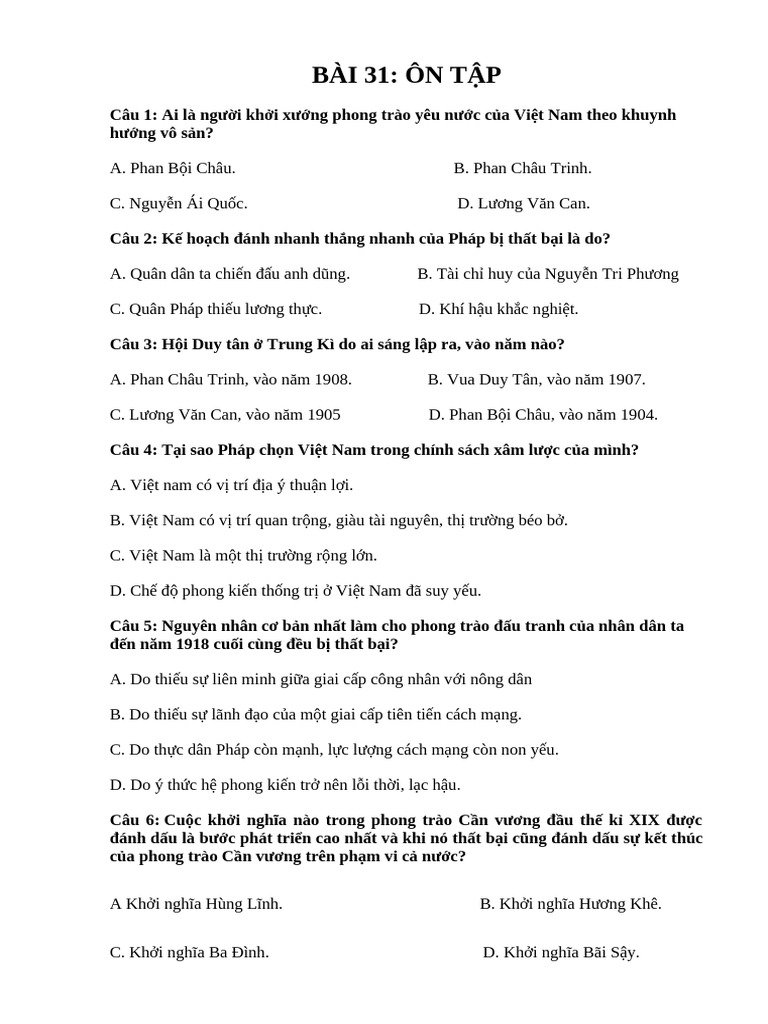 BÀI 31: ÔN TẬP

Câu 1: Ai là người khởi xướng phong trào yêu nước của Việt Nam theo khuynh hướng vô sản?

A. Phan Bội Châu. B. Phan Châu Trinh.

C. Nguyễn Ái Quốc. D. Lương Văn Can.

Câu 2: Kế hoạch đánh nhanh thắng nhanh của Pháp bị thất bại là do?

A. Quân dân ta chiến đấu anh dũng. B. Tài chỉ huy của Nguyễn Tri Phương

C. Quân Pháp thiếu lương thực. D. Khí hậu khắc nghiệt.

Câu 3: Hội Duy tân ở Trung Kì do ai sáng lập ra, vào năm nào?

A. Phan Châu Trinh, vào năm 1908. B. Vua Duy Tân, vào năm 1907.

C. Lương Văn Can, vào năm 1905 D. Phan Bội Châu, vào năm 1904.

Câu 4: Tại sao Pháp chọn Việt Nam trong chính sách xâm lược của mình?

A. Việt nam có vị trí địa ý thuận lợi.

B. Việt Nam có vị trí quan trọng, giàu tài nguyên, thị trường béo bở.

C. Việt Nam là một thị trường rộng lớn.

D. Chế độ phong kiến thống trị ở Việt Nam đã suy yếu.

Câu 5: Nguyên nhân cơ bản nhất làm cho phong trào đấu tranh của nhân dân ta đến năm 1918 cuối cùng đều bị thất bại?

A. Do thiếu sự liên minh giữa giai cấp công nhân với nông dân

B. Do thiếu sự lãnh đạo của một giai cấp tiên tiến cách mạng.

C. Do thực dân Pháp còn mạnh, lực lượng cách mạng còn non yếu.

D. Do ý thức hệ phong kiến trở nên lỗi thời, lạc hậu.

Câu 6: Cuộc khởi nghĩa nào trong phong trào Cần vương đầu thế kỉ XIX được đánh dấu là bước phát triển cao nhất và khi nó thất bại cũng đánh dấu sự kết thúc của phong trào Cần vương trên phạm vi cả nước?

A Khởi nghĩa Hùng Lĩnh. B. Khởi nghĩa Hương Khê.

C. Khởi nghĩa Ba Đình. D. Khởi nghĩa Bãi Sậy.